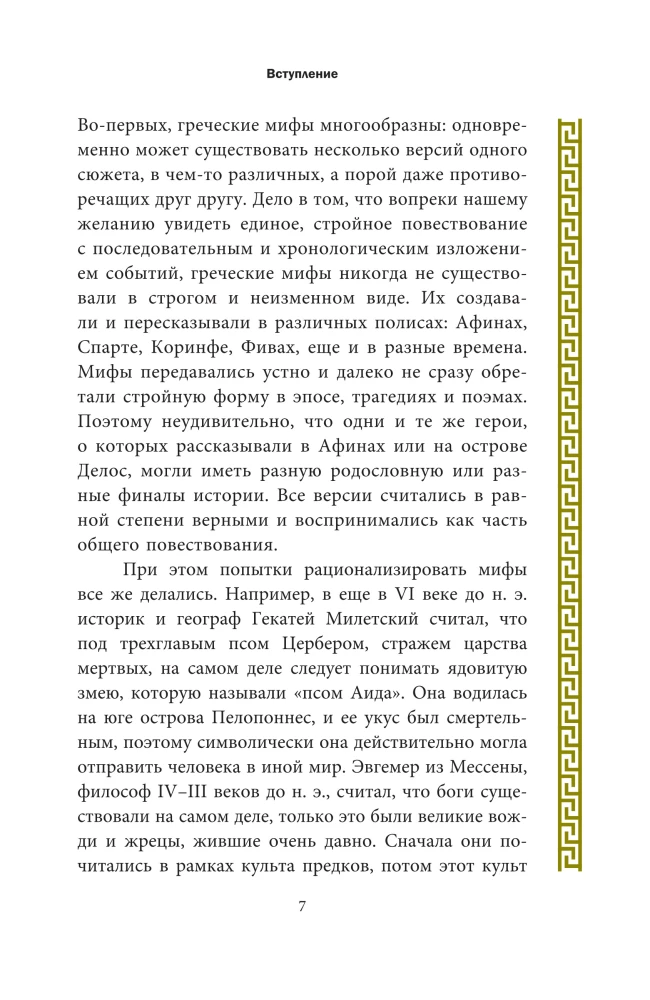 Вступление

Во-первых, греческие мифы многообразны: одновременно может существовать несколько версий одного сюжета, в чем-то различных, а порой даже противоречащих друг другу. Дело в том, что вопреки нашему желанию увидеть единое, стройное повествование с последовательным и хронологическим изложением событий, греческие мифы никогда не существовали в строгом и неизменном виде. Их создавали и пересказывали в различных полисах: Афинах, Спарте, Коринфе, Фивах, еще и в разные времена. Мифы передавались устно и далеко не сразу обретали стройную форму в эпосе, трагедиях и поэмах. Поэтому неудивительно, что одни и те же герои, о которых рассказывали в Афинах или на острове Делос, могли иметь разную родословную или разные финалы истории. Все версии считались в равной степени верными и воспринимались как часть общего повествования.

При этом попытки рационализировать мифы все же делались. Например, в еще в VI веке до н. э. историк и географ Гекатей Милетский считал, что под трехглавым псом Цербером, стражем царства мертвых, на самом деле следует понимать ядовитую змею, которую называли «псом Аида». Она водилась на юге острова Пелопоннес, и ее укус был смертельным, поэтому символически она действительно могла отправить человека в иной мир. Эвгемер из Мессены, философ IV–III веков до н. э., считал, что боги существовали на самом деле, только это были великие вожди и жрецы, жившие очень давно. Сначала они почитались в рамках культа предков, потом этот культ

7